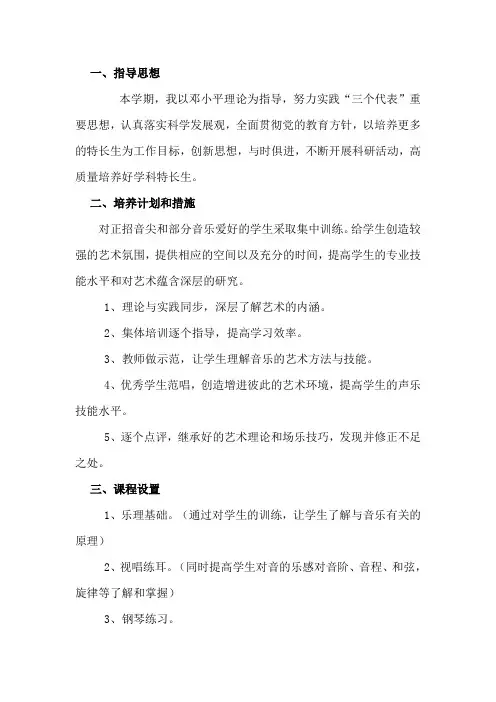 一、指导思想

本学期，我以邓小平理论为指导，努力实践“三个代表”重要思想，认真落实科学发展观，全面贯彻党的教育方针，以培养更多的特长生为工作目标，创新思想，与时俱进，不断开展科研活动，高质量培养好学科特长生。

二、培养计划和措施

对正招音尖和部分音乐爱好的学生采取集中训练。给学生创造较强的艺术氛围，提供相应的空间以及充分的时间，提高学生的专业技能水平和对艺术蕴含深层的研究。

1、理论与实践同步，深层了解艺术的内涵。

2、集体培训逐个指导，提高学习效率。

3、教师做示范，让学生理解音乐的艺术方法与技能。

4、优秀学生范唱，创造增进彼此的艺术环境，提高学生的声乐技能水平。

5、逐个点评，继承好的艺术理论和场乐技巧，发现并修正不足之处。

三、课程设置

1、乐理基础。（通过对学生的训练，让学生了解与音乐有关的原理）

2、视唱练耳。（同时提高学生对音的乐感对音阶、音程、和弦，旋律等了解和掌握）

3、钢琴练习。